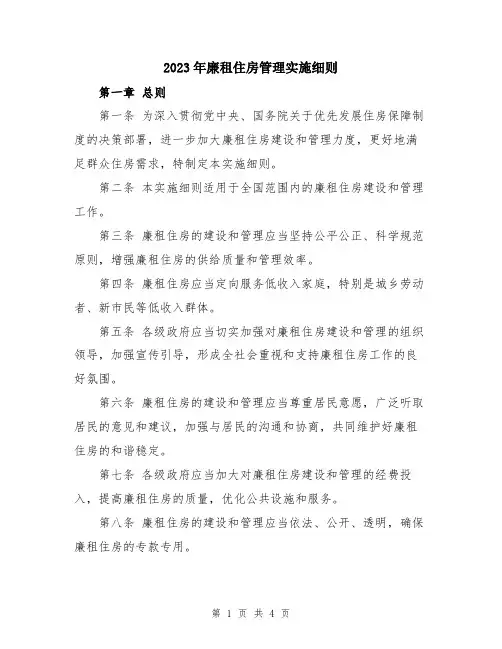 2023年廉租住房管理实施细则

第一章 总则

第一条 为深入贯彻党中央、国务院关于优先发展住房保障制度的决策部署，进一步加大廉租住房建设和管理力度，更好地满足群众住房需求，特制定本实施细则。

第二条 本实施细则适用于全国范围内的廉租住房建设和管理工作。

第三条 廉租住房的建设和管理应当坚持公平公正、科学规范原则，增强廉租住房的供给质量和管理效率。

第四条 廉租住房应当定向服务低收入家庭，特别是城乡劳动者、新市民等低收入群体。

第五条 各级政府应当切实加强对廉租住房建设和管理的组织领导，加强宣传引导，形成全社会重视和支持廉租住房工作的良好氛围。

第六条 廉租住房的建设和管理应当尊重居民意愿，广泛听取居民的意见和建议，加强与居民的沟通和协商，共同维护好廉租住房的和谐稳定。

第七条 各级政府应当加大对廉租住房建设和管理的经费投入，提高廉租住房的质量，优化公共设施和服务。

第八条 廉租住房的建设和管理应当依法、公开、透明，确保廉租住房的专款专用。

第 1 页 共 4 页